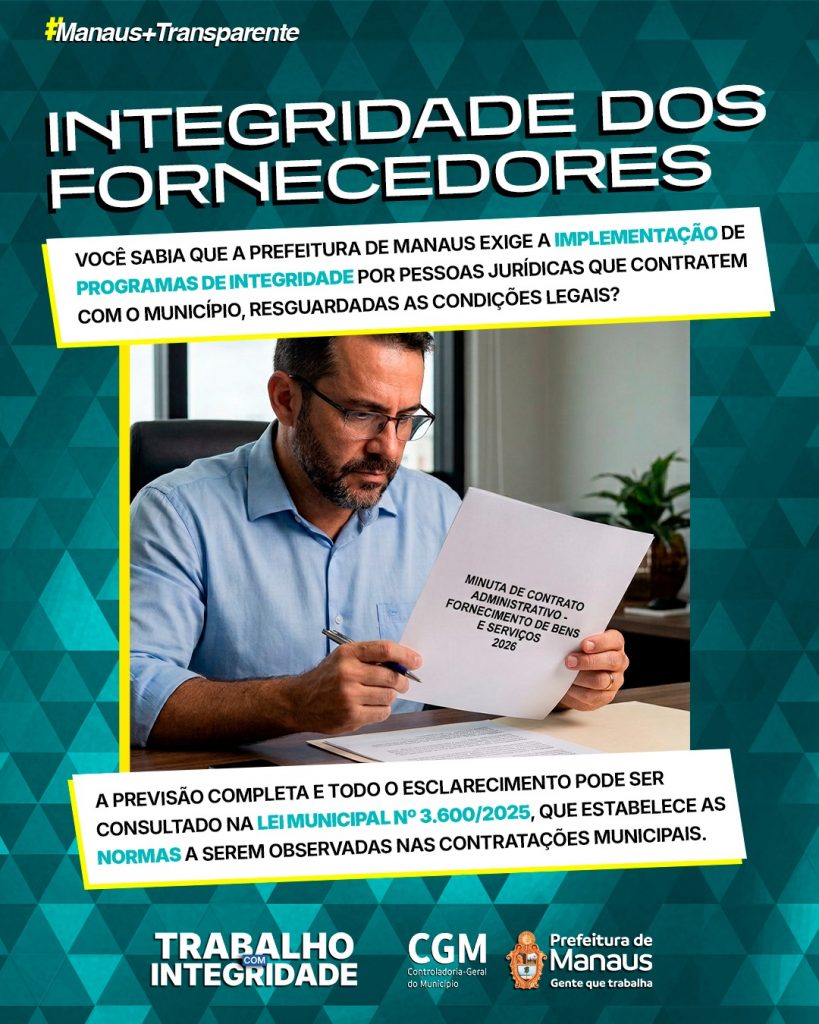 #Manaus+Transparente

INTEGRIDADE DOS FORNECEDORES

VOCÊ SABIA QUE A PREFEITURA DE MANAUS EXIGE A IMPLEMENTAÇÃO DE PROGRAMAS DE INTEGRIDADE POR PESSOAS JURÍDICAS QUE CONTRATEM COM O MUNICÍPIO, RESGUARDADAS AS CONDIÇÕES LEGAIS?

MINUTA DE CONTRATO ADMINISTRATIVO - FORNECIMENTO DE BENS E SERVIÇOS 2026

A PREVISÃO COMPLETA E TODO O ESCLARECIMENTO PODE SER CONSULTADO NA LEI MUNICIPAL Nº 3.600/2025, QUE ESTABELECE AS NORMAS A SEREM OBSERVADAS NAS CONTRATAÇÕES MUNICIPAIS.

TRABALHO COM INTEGRIDADE

CGM
Controladoria-Geral do Município

Prefeitura de Manaus
Gente que trabalha